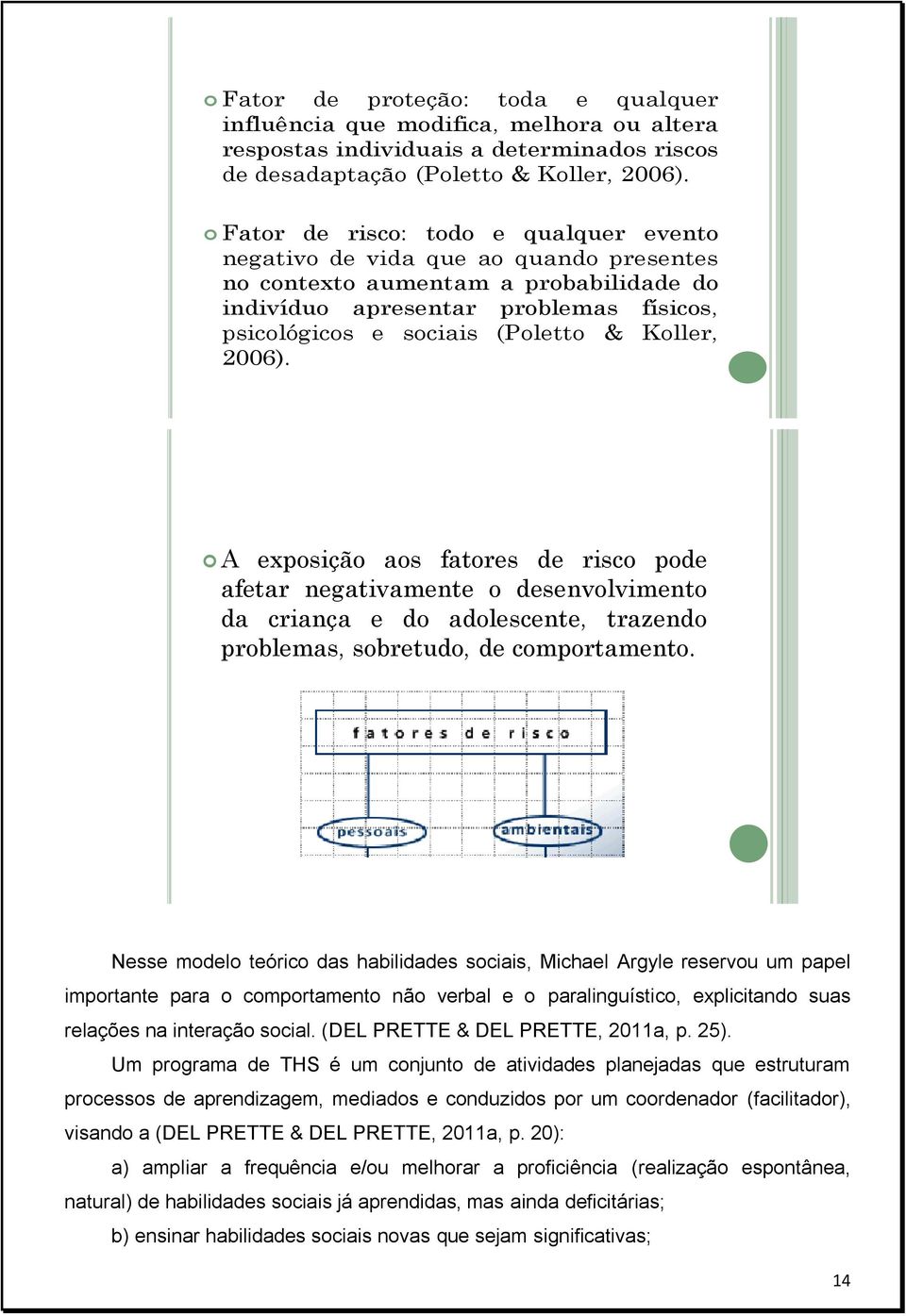 Fator de proteção: toda e qualquer influência que modifica, melhora ou altera respostas individuais a determinados riscos de desadaptação (Poletto & Koller, 2006).

Fator de risco: todo e qualquer evento negativo de vida que ao quando presentes no contexto aumentam a probabilidade do indivíduo apresentar problemas físicos, psicológicos e sociais (Poletto & Koller, 2006).

A exposição aos fatores de risco pode afetar negativamente o desenvolvimento da criança e do adolescente, trazendo problemas, sobretudo, de comportamento.

fatores de risco

pessoais

ambientais

Nesse modelo teórico das habilidades sociais, Michael Argyle reservou um papel importante para o comportamento não verbal e o paralinguístico, explicitando suas relações na interação social. (DEL PRETTE & DEL PRETTE, 2011a, p. 25).

Um programa de THS é um conjunto de atividades planejadas que estruturam processos de aprendizagem, mediados e conduzidos por um coordenador (facilitador), visando a (DEL PRETTE & DEL PRETTE, 2011a, p. 20):

a) ampliar a frequência e/ou melhorar a proficiência (realização espontânea, natural) de habilidades sociais já aprendidas, mas ainda deficitárias;

b) ensinar habilidades sociais novas que sejam significativas;

14